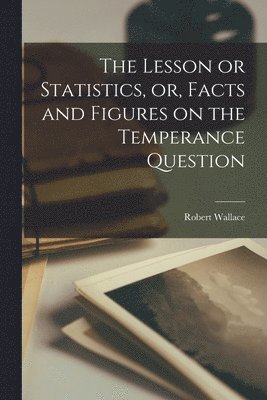 The Lesson or Statistics, or, Facts and Figures on the Temperance Question

Robert Wallace